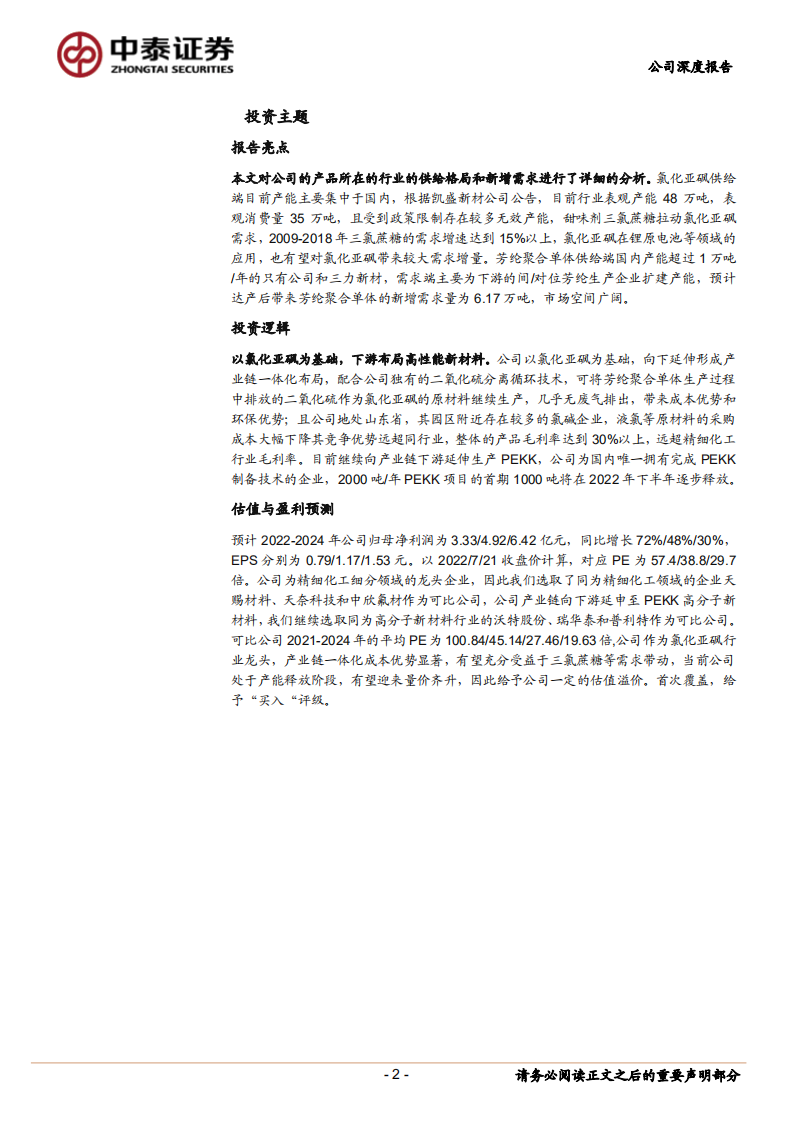 中泰证券
ZHONGTAI SECURITIES

公司深度报告

投资主题

报告亮点

本文对公司的产品所在的行业的供给格局和新增需求进行了详细的分析。氯化亚砜供给端目前产能主要集中于国内，根据凯盛新材公司公告，目前行业表观产能 48 万吨，表观消费量 35 万吨，且受到政策限制存在较多无效产能，甜味剂三氯蔗糖拉动氯化亚砜需求，2009-2018 年三氯蔗糖的需求增速达到 15%以上，氯化亚砜在锂原电池等领域的应用，也有望对氯化亚砜带来较大需求增量。芳纶聚合单体供给端国内产能超过 1 万吨/年的只有公司和三力新材，需求端主要为下游的间/对位芳纶生产企业扩建产能，预计达产后带来芳纶聚合单体的新增需求量为 6.17 万吨，市场空间广阔。

投资逻辑

以氯化亚砜为基础，下游布局高性能新材料。公司以氯化亚砜为基础，向下延伸形成产业链一体化布局，配合公司独有的二氧化硫分离循环技术，可将芳纶聚合单体生产过程中排放的二氧化硫作为氯化亚砜的原材料继续生产，几乎无废气排出，带来成本优势和环保优势；且公司地处山东省，其园区附近存在较多的氯碱企业，液氯等原材料的采购成本大幅下降其竞争优势远超同行业，整体的产品毛利率达到 30%以上，远超精细化工行业毛利率。目前继续向产业链下游延伸生产 PEKK，公司为国内唯一拥有完成 PEKK 制备技术的企业，2000 吨/年 PEKK 项目的首期 1000 吨将在 2022 年下半年逐步释放。

估值与盈利预测

预计 2022-2024 年公司归母净利润为 3.33/4.92/6.42 亿元，同比增长 72%/48%/30%，EPS 分别为 0.79/1.17/1.53 元。以 2022/7/21 收盘价计算，对应 PE 为 57.4/38.8/29.7 倍。公司为精细化工细分领域的龙头企业，因此我们选取了同为精细化工领域的企业天赐材料、天奈科技和中欣氟材作为可比公司，公司产业链向下游延申至 PEKK 高分子新材料，我们继续选取同为高分子新材料行业的沃特股份、瑞华泰和普利特作为可比公司。可比公司 2021-2024 年的平均 PE 为 100.84/45.14/27.46/19.63 倍,公司作为氯化亚砜行业龙头，产业链一体化成本优势显著，有望充分受益于三氯蔗糖等需求带动，当前公司处于产能释放阶段，有望迎来量价齐升，因此给予公司一定的估值溢价。首次覆盖，给予“买入“评级。

- 2 -

请务必阅读正文之后的重要声明部分